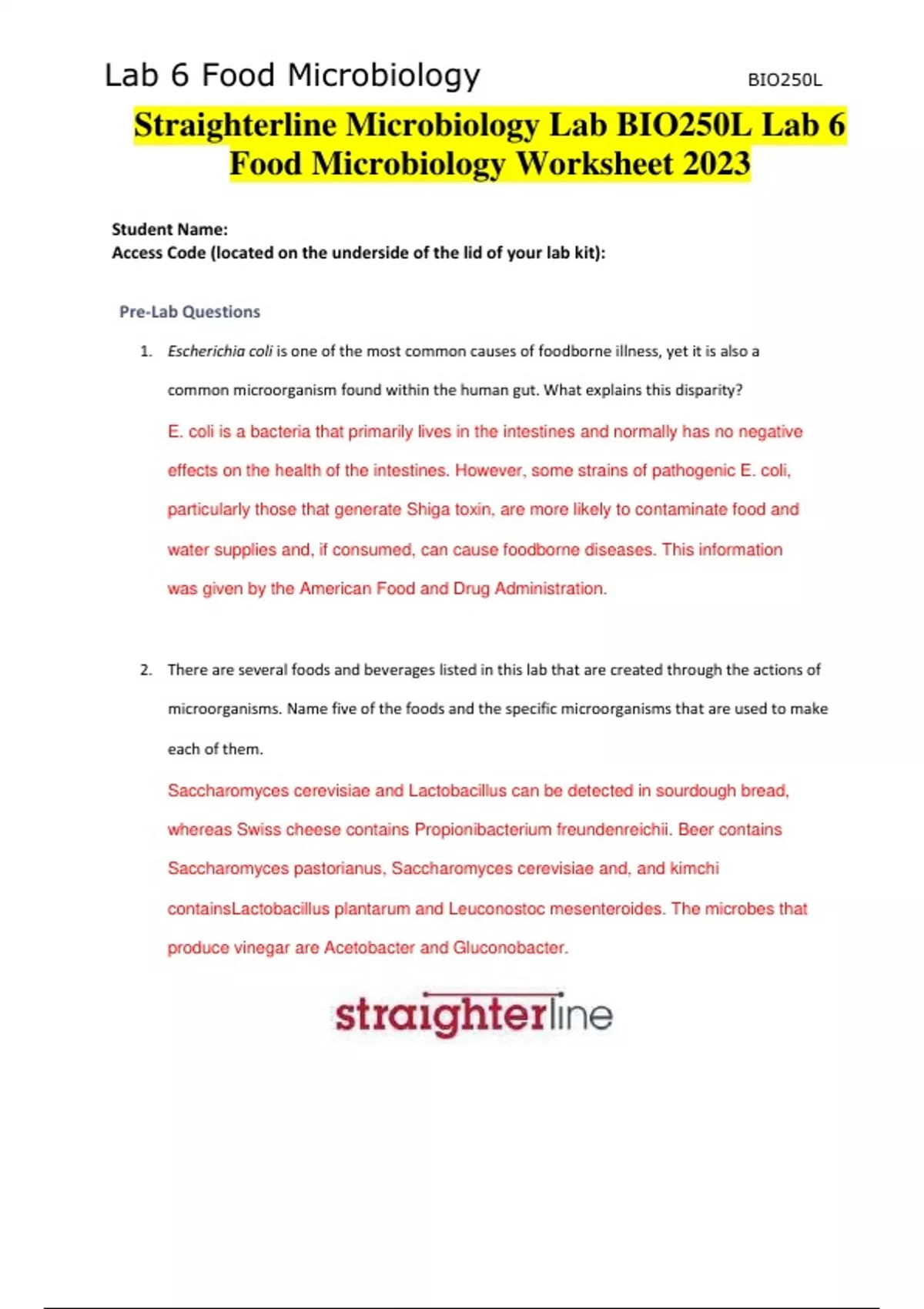 Lab 6 Food Microbiology BIO250L

Straighterline Microbiology Lab BIO250L Lab 6 Food Microbiology Worksheet 2023

Student Name:
Access Code (located on the underside of the lid of your lab kit):

Pre-Lab Questions

1. Escherichia coli is one of the most common causes of foodborne illness, yet it is also a common microorganism found within the human gut. What explains this disparity?

E. coli is a bacteria that primarily lives in the intestines and normally has no negative effects on the health of the intestines. However, some strains of pathogenic E. coli, particularly those that generate Shiga toxin, are more likely to contaminate food and water supplies and, if consumed, can cause foodborne diseases. This information was given by the American Food and Drug Administration.

2. There are several foods and beverages listed in this lab that are created through the actions of microorganisms. Name five of the foods and the specific microorganisms that are used to make each of them.

Saccharomyces cerevisiae and Lactobacillus can be detected in sourdough bread, whereas Swiss cheese contains Propionibacterium freundenreichii. Beer contains Saccharomyces pastorianus, Saccharomyces cerevisiae and, and kimchi containsLactobacillus plantarum and Leuconostoc mesenteroides. The microbes that produce vinegar are Acetobacter and Gluconobacter.

straighterline